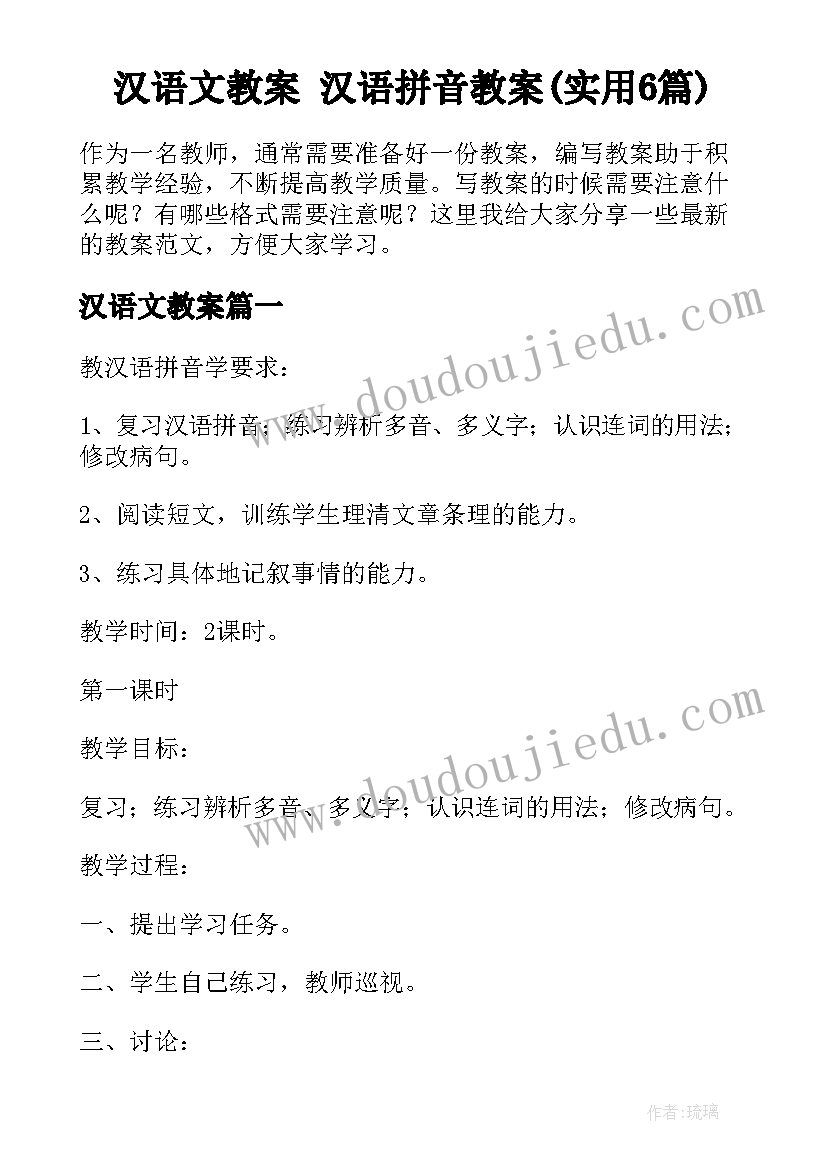 汉语文教案 汉语拼音教案(实用6篇)

作为一名教师，通常需要准备好一份教案，编写教案助于积累教学经验，不断提高教学质量。写教案的时候需要注意什么呢？有哪些格式需要注意呢？这里我给大家分享一些最新的教案范文，方便大家学习。

汉语文教案篇一

www.doudoujiedu.com

教汉语拼音学要求：

1、复习汉语拼音；练习辨析多音、多义字；认识连词的用法；修改病句。

2、阅读短文，训练学生理清文章条理的能力。

3、练习具体地记叙事情的能力。

教学时间：2课时。

第一课时

www.doudoujiedu.com

教学目标：

复习；练习辨析多音、多义字；认识连词的用法；修改病句。

教学过程：

一、提出学习任务。

二、学生自己练习，教师巡视。

三、讨论：

作者:琉璃